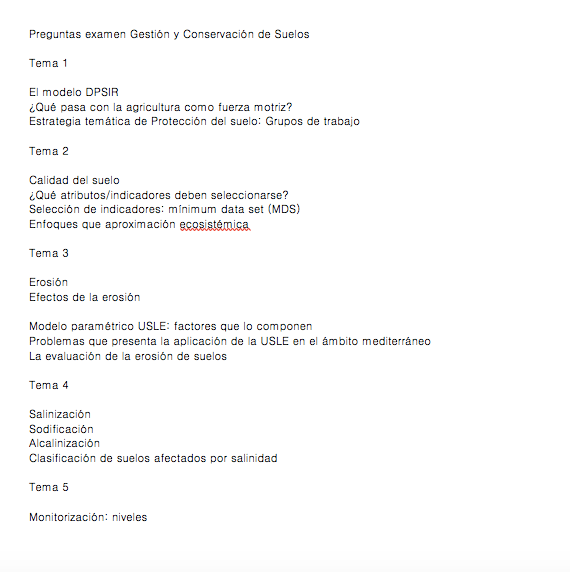 Preguntas examen Gestión y Conservación de Suelos

Tema 1

El modelo DPSIR
¿Qué pasa con la agricultura como fuerza motriz?
Estrategia temática de Protección del suelo: Grupos de trabajo

Tema 2

Calidad del suelo
¿Qué atributos/indicadores deben seleccionarse?
Selección de indicadores: mínimum data set (MDS)
Enfoques que aproximación ecosistémica

Tema 3

Erosión
Efectos de la erosión

Modelo paramétrico USLE: factores que lo componen
Problemas que presenta la aplicación de la USLE en el ámbito mediterráneo
La evaluación de la erosión de suelos

Tema 4

Salinización
Sodificación
Alcalinización
Clasificación de suelos afectados por salinidad

Tema 5

Monitorización: niveles